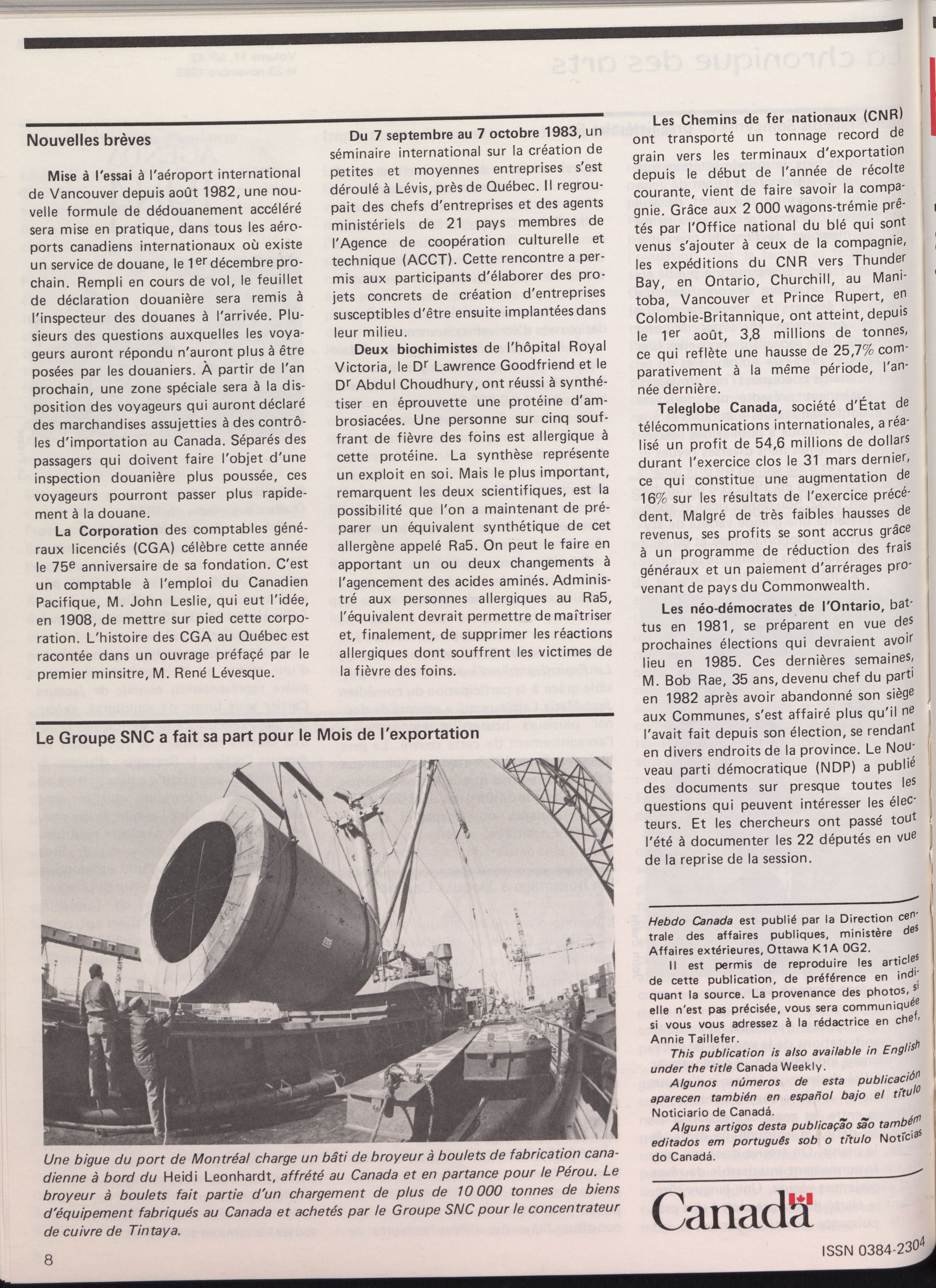 Nouvelles brèves

Mise à l'essai à l'aéroport international de Vancouver depuis août 1982, une nouvelle formule de dédouanement accéléré sera mise en pratique, dans tous les aéroports canadiens internationaux où existe un service de douane, le 1$^{er}$ décembre prochain. Rempli en cours de vol, le feuillet de déclaration douanière sera remis à l'inspecteur des douanes à l'arrivée. Plusieurs des questions auxquelles les voyageurs auront répondu n'auront plus à être posées par les douaniers. À partir de l'an prochain, une zone spéciale sera à la disposition des voyageurs qui auront déclaré des marchandises assujetties à des contrôles d'importation au Canada. Séparés des passagers qui doivent faire l'objet d'une inspection douanière plus poussée, ces voyageurs pourront passer plus rapidement à la douane.

La Corporation des comptables généraux licenciés (CGA) célèbre cette année le 75$^{e}$ anniversaire de sa fondation. C'est un comptable à l'emploi du Canadien Pacifique, M. John Leslie, qui eut l'idée, en 1908, de mettre sur pied cette corporation. L'histoire des CGA au Québec est racontée dans un ouvrage préfaçé par le premier minsitre, M. René Lévesque.

Du 7 septembre au 7 octobre 1983, un séminaire international sur la création de petites et moyennes entreprises s'est déroulé à Lévis, près de Québec. Il regroupait des chefs d'entreprises et des agents ministériels de 21 pays membres de l'Agence de coopération culturelle et technique (ACCT). Cette rencontre a permis aux participants d'élaborer des projets concrets de création d'entreprises susceptibles d'être ensuite implantées dans leur milieu.

Deux biochimistes de l'hôpital Royal Victoria, le D$^{r}$ Lawrence Goodfriend et le D$^{r}$ Abdul Choudhury, ont réussi à synthétiser en éprouvette une protéine d'ambrosiacées. Une personne sur cinq souffrant de fièvre des foins est allergique à cette protéine. La synthèse représente un exploit en soi. Mais le plus important, remarquent les deux scientifiques, est la possibilité que l'on a maintenant de préparer un équivalent synthétique de cet allergène appelé Ra5. On peut le faire en apportant un ou deux changements à l'agencement des acides aminés. Administré aux personnes allergiques au Ra5, l'équivalent devrait permettre de maîtriser et, finalement, de supprimer les réactions allergiques dont souffrent les victimes de la fièvre des foins.

Les Chemins de fer nationaux (CNR) ont transporté un tonnage record de grain vers les terminaux d'exportation depuis le début de l'année de récolte courante, vient de faire savoir la compagnie. Grâce aux 2 000 wagons-trémie prêtés par l'Office national du blé qui sont venus s'ajouter à ceux de la compagnie, les expéditions du CNR vers Thunder Bay, en Ontario, Churchill, au Manitoba, Vancouver et Prince Rupert, en Colombie-Britannique, ont atteint, depuis le 1$^{er}$ août, 3,8 millions de tonnes, ce qui reflète une hausse de 25,7% comparativement à la même période, l'année dernière.

Teleglobe Canada, société d'État de télécommunications internationales, a réalisé un profit de 54,6 millions de dollars durant l'exercice clos le 31 mars dernier, ce qui constitue une augmentation de 16% sur les résultats de l'exercice précédent. Malgré de très faibles hausses de revenus, ses profits se sont accrus grâce à un programme de réduction des frais généraux et un paiement d'arrérages provenant de pays du Commonwealth.

Les néo-démocrates de l'Ontario, battus en 1981, se préparent en vue des prochaines élections qui devraient avoir lieu en 1985. Ces dernières semaines, M. Bob Rae, 35 ans, devenu chef du parti en 1982 après avoir abandonné son siège aux Communes, s'est affairé plus qu'il ne l'avait fait depuis son élection, se rendant en divers endroits de la province. Le Nouveau parti démocratique (NDP) a publié des documents sur presque toutes les questions qui peuvent intéresser les électeurs. Et les chercheurs ont passé tout l'été à documenter les 22 députés en vue de la reprise de la session.

Le Groupe SNC a fait sa part pour le Mois de l'exportation

Une bigue du port de Montréal charge un bâti de broyeur à boulets de fabrication canadienne à bord du Heidi Leonhardt, affrété au Canada et en partance pour le Pérou. Le broyeur à boulets fait partie d'un chargement de plus de 10 000 tonnes de biens d'équipement fabriqués au Canada et achetés par le Groupe SNC pour le concentrateur de cuivre de Tintaya.

Hebdo Canada est publié par la Direction centrale des affaires publiques, ministère des Affaires extérieures, Ottawa K1A 0G2.

Il est permis de reproduire les articles de cette publication, de préférence en indiquant la source. La provenance des photos, si elle n'est pas précisée, vous sera communiquée si vous vous adressez à la rédactrice en chef, Annie Taillefer.

This publication is also available in English under the title Canada Weekly.

Algunos números de esta publicación aparecen también en español bajo el título Noticiario de Canadá.

Alguns artigos desta publicação são também editados em português sob o título Notícias do Canadá.

Canadä

8

ISSN 0384-2304